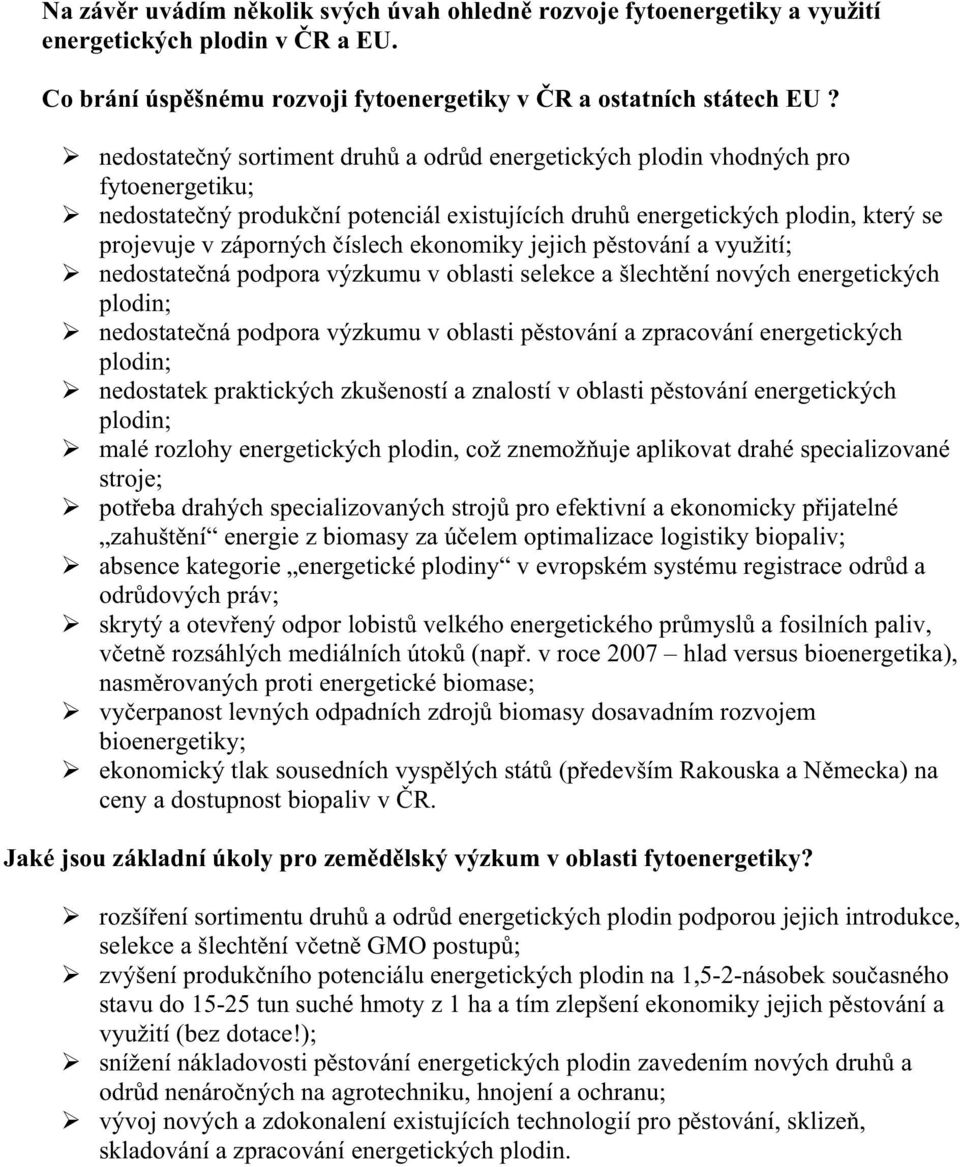 Na závěr uvádím několik svých úvah ohledně rozvoje fytoenergetiky a využití energetických plodin v ČR a EU.

Co brání úspěšnému rozvoji fytoenergetiky v ČR a ostatních státech EU ?

➢ nedostatečný sortiment druhů a odrůd energetických plodin vhodných pro fytoenergetiku;
➢ nedostatečný produkční potenciál existujících druhů energetických plodin, který se projevuje v záporných číslech ekonomiky jejich pěstování a využití;
➢ nedostatečná podpora výzkumu v oblasti selekce a šlechtění nových energetických plodin;
➢ nedostatečná podpora výzkumu v oblasti pěstování a zpracování energetických plodin;
➢ nedostatek praktických zkušeností a znalostí v oblasti pěstování energetických plodin;
➢ malé rozlohy energetických plodin, což znemožňuje aplikovat drahé specializované stroje;
➢ potřeba drahých specializovaných strojů pro efektivní a ekonomicky přijatelné „zahuštění“ energie z biomasy za účelem optimalizace logistiky biopaliv;
➢ absence kategorie „energetické plodiny“ v evropském systému registrace odrůd a odrůdových práv;
➢ skrytý a otevřený odpor lobistů velkého energetického průmyslů a fosilních paliv, včetně rozsáhlých mediálních útoků (např. v roce 2007 – hlad versus bioenergetika), nasměrovaných proti energetické biomase;
➢ vyčerpanost levných odpadních zdrojů biomasy dosavadním rozvojem bioenergetiky;
➢ ekonomický tlak sousedních vyspělých států (především Rakouska a Německa) na ceny a dostupnost biopaliv v ČR.

Jaké jsou základní úkoly pro zemědělský výzkum v oblasti fytoenergetiky?

➢ rozšíření sortimentu druhů a odrůd energetických plodin podporou jejich introdukce, selekce a šlechtění včetně GMO postupů;
➢ zvýšení produkčního potenciálu energetických plodin na 1,5-2-násobek současného stavu do 15-25 tun suché hmoty z 1 ha a tím zlepšení ekonomiky jejich pěstování a využití (bez dotace!);
➢ snížení nákladovosti pěstování energetických plodin zavedením nových druhů a odrůd nenáročných na agrotechniku, hnojení a ochranu;
➢ vývoj nových a zdokonalení existujících technologií pro pěstování, sklizeň, skladování a zpracování energetických plodin.